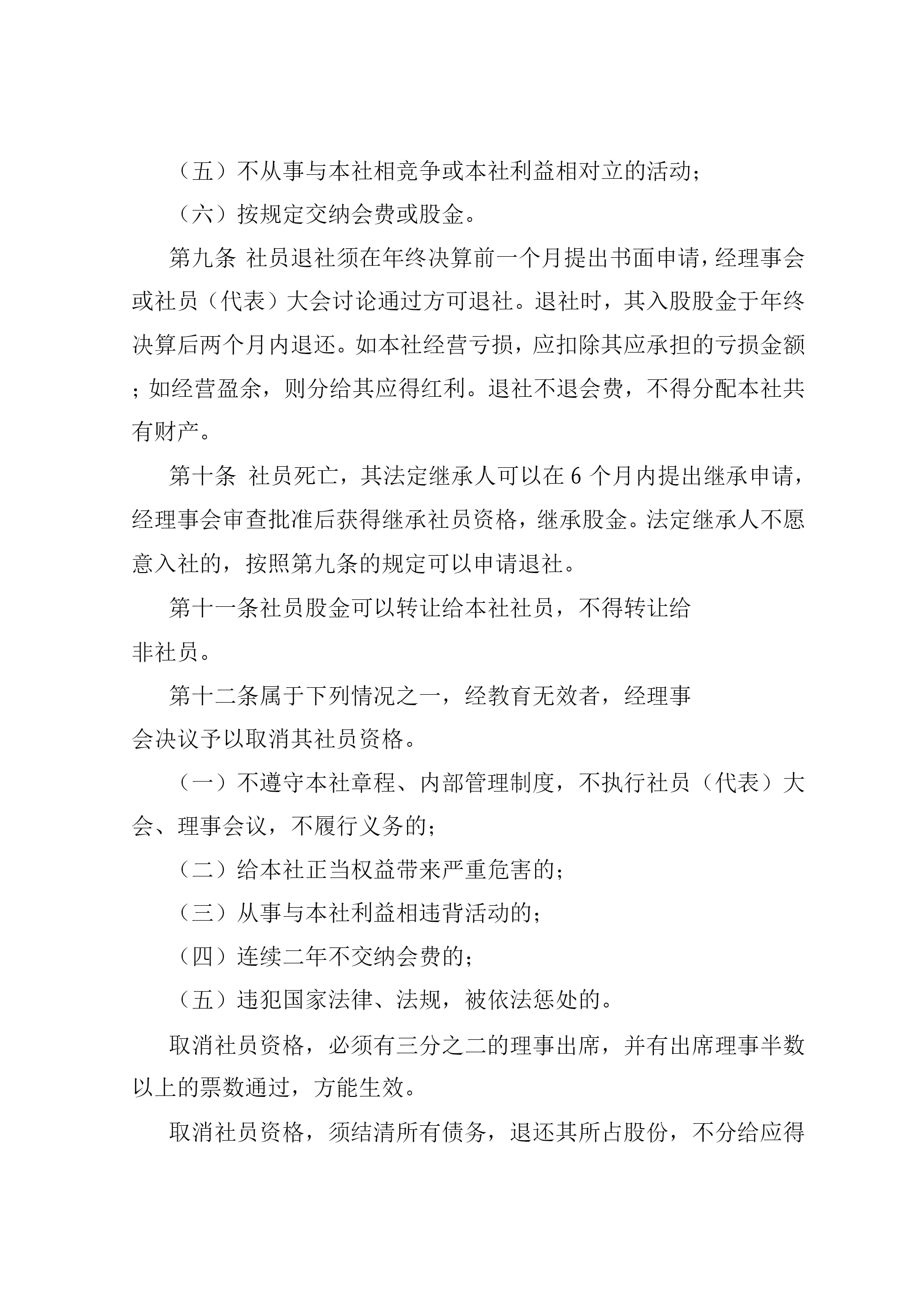 （五）不从事与本社相竞争或本社利益相对立的活动；

（六）按规定交纳会费或股金。

第九条 社员退社须在年终决算前一个月提出书面申请，经理事会或社员（代表）大会讨论通过方可退社。退社时，其入股股金于年终决算后两个月内退还。如本社经营亏损，应扣除其应承担的亏损金额；如经营盈余，则分给其应得红利。退社不退会费，不得分配本社共有财产。

第十条 社员死亡，其法定继承人可以在 6 个月内提出继承申请，经理事会审查批准后获得继承社员资格，继承股金。法定继承人不愿意入社的，按照第九条的规定可以申请退社。

第十一条社员股金可以转让给本社社员，不得转让给非社员。

第十二条属于下列情况之一，经教育无效者，经理事会决议予以取消其社员资格。

（一）不遵守本社章程、内部管理制度，不执行社员（代表）大会、理事会议，不履行义务的；

（二）给本社正当权益带来严重危害的；

（三）从事与本社利益相违背活动的；

（四）连续二年不交纳会费的；

（五）违犯国家法律、法规，被依法惩处的。

取消社员资格，必须有三分之二的理事出席，并有出席理事半数以上的票数通过，方能生效。

取消社员资格，须结清所有债务，退还其所占股份，不分给应得